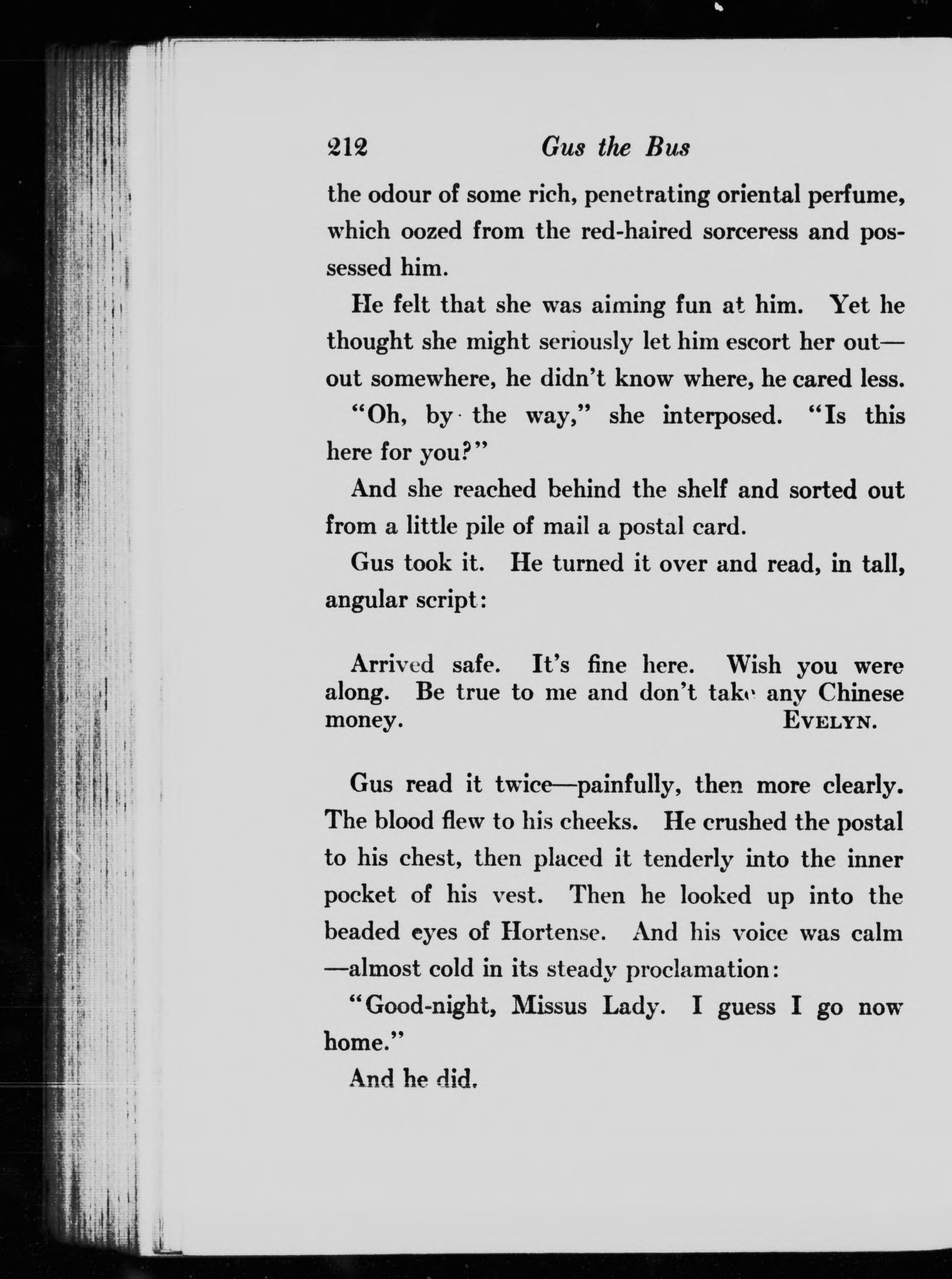 212 Gus the Bus

the odour of some rich, penetrating oriental perfume, which oozed from the red-haired sorceress and possessed him.

He felt that she was aiming fun at him. Yet he thought she might seriously let him escort her out—out somewhere, he didn't know where, he cared less.

"Oh, by the way," she interposed. "Is this here for you?"

And she reached behind the shelf and sorted out from a little pile of mail a postal card.

Gus took it. He turned it over and read, in tall, angular script:

Arrived safe. It's fine here. Wish you were along. Be true to me and don't take any Chinese money. EVELYN.

Gus read it twice—painfully, then more clearly. The blood flew to his cheeks. He crushed the postal to his chest, then placed it tenderly into the inner pocket of his vest. Then he looked up into the beaded eyes of Hortense. And his voice was calm—almost cold in its steady proclamation:

"Good-night, Missus Lady. I guess I go now home."

And he did.